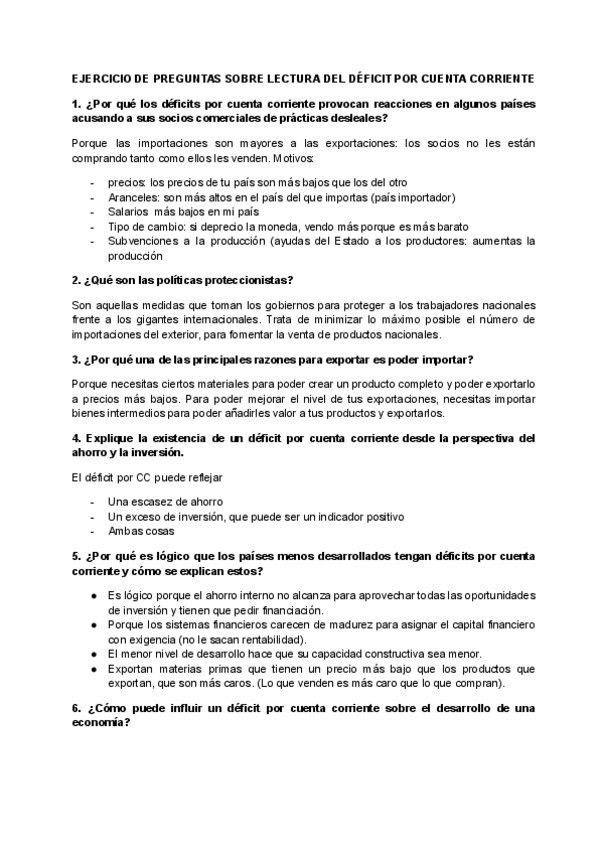 EJERCICIO DE PREGUNTAS SOBRE LECTURA DEL DÉFICIT POR CUENTA CORRIENTE

1. ¿Por qué los déficits por cuenta corriente provocan reacciones en algunos países acusando a sus socios comerciales de prácticas desleales?

Porque las importaciones son mayores a las exportaciones: los socios no les están comprando tanto como ellos les venden. Motivos:

- precios: los precios de tu país son más bajos que los del otro
- Aranceles: son más altos en el país del que importas (país importador)
- Salarios más bajos en mi país
- Tipo de cambio: si deprecio la moneda, vendo más porque es más barato
- Subvenciones a la producción (ayudas del Estado a los productores: aumentas la producción

2. ¿Qué son las políticas proteccionistas?

Son aquellas medidas que toman los gobiernos para proteger a los trabajadores nacionales frente a los gigantes internacionales. Trata de minimizar lo máximo posible el número de importaciones del exterior, para fomentar la venta de productos nacionales.

3. ¿Por qué una de las principales razones para exportar es poder importar?

Porque necesitas ciertos materiales para poder crear un producto completo y poder exportarlo a precios más bajos. Para poder mejorar el nivel de tus exportaciones, necesitas importar bienes intermedios para poder añadirles valor a tus productos y exportarlos.

4. Explique la existencia de un déficit por cuenta corriente desde la perspectiva del ahorro y la inversión.

El déficit por CC puede reflejar

- Una escasez de ahorro
- Un exceso de inversión, que puede ser un indicador positivo
- Ambas cosas

5. ¿Por qué es lógico que los países menos desarrollados tengan déficits por cuenta corriente y cómo se explican estos?

● Es lógico porque el ahorro interno no alcanza para aprovechar todas las oportunidades de inversión y tienen que pedir financiación.
● Porque los sistemas financieros carecen de madurez para asignar el capital financiero con exigencia (no le sacan rentabilidad).
● El menor nivel de desarrollo hace que su capacidad constructiva sea menor.
● Exportan materias primas que tienen un precio más bajo que los productos que exportan, que son más caros. (Lo que venden es más caro que lo que compran).

6. ¿Cómo puede influir un déficit por cuenta corriente sobre el desarrollo de una economía?